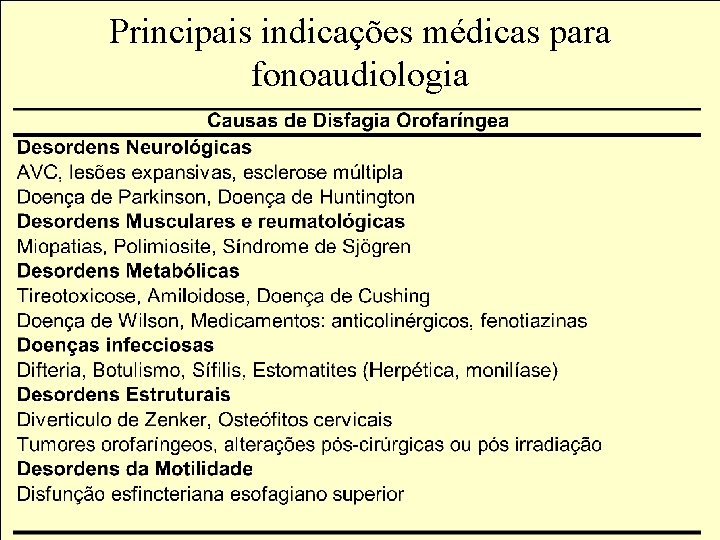 Principais indicações médicas para fonoaudiologia

Causas de Disfagia Orofaríngea

Desordens Neurológicas
AVC, lesões expansivas, esclerose múltipla
Doença de Parkinson, Doença de Huntington
Desordens Musculares e reumatológicas
Miopatias, Polimiosite, Síndrome de Sjögren
Desordens Metabólicas
Tireotoxicose, Amiloidose, Doença de Cushing
Doença de Wilson, Medicamentos: anticolinérgicos, fenotiazinas
Doenças infecciosas
Difteria, Botulismo, Sífilis, Estomatites (Herpética, monilíase)
Desordens Estruturais
Diverticulo de Zenker, Osteófitos cervicais
Tumores orofaringeos, alterações pós-cirúrgicas ou pós irradiação
Desordens da Motilidade
Disfunção esfincteriana esofagiano superior